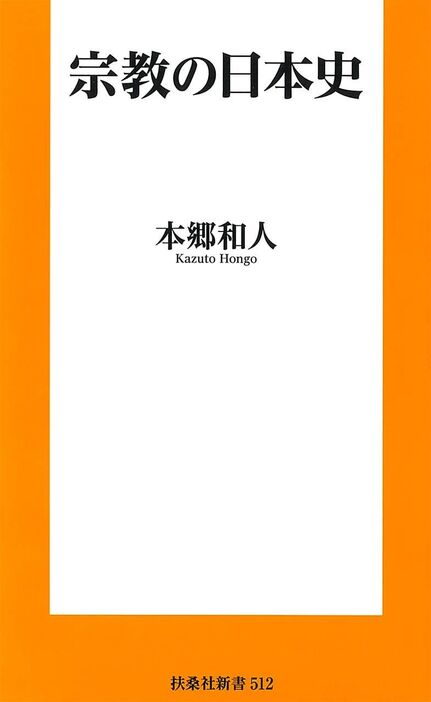 宗教の日本史

本郷和人
Kazuto Hongo

扶桑社新書 512